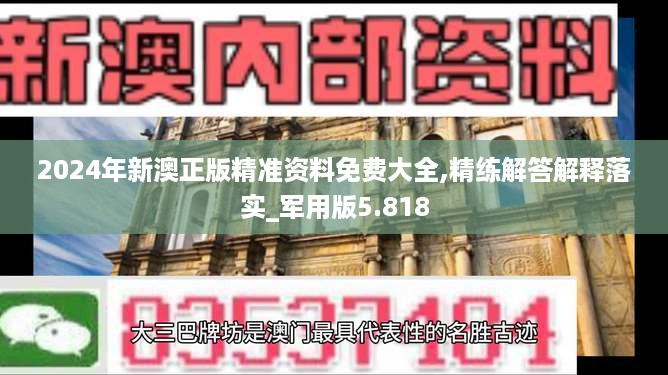 新澳内部资料

2024年新澳正版精准资料免费大全,精练解答解释落实_军用版5.818

83537181

大三巴牌坊是澳门最具代表性的名胜古迹